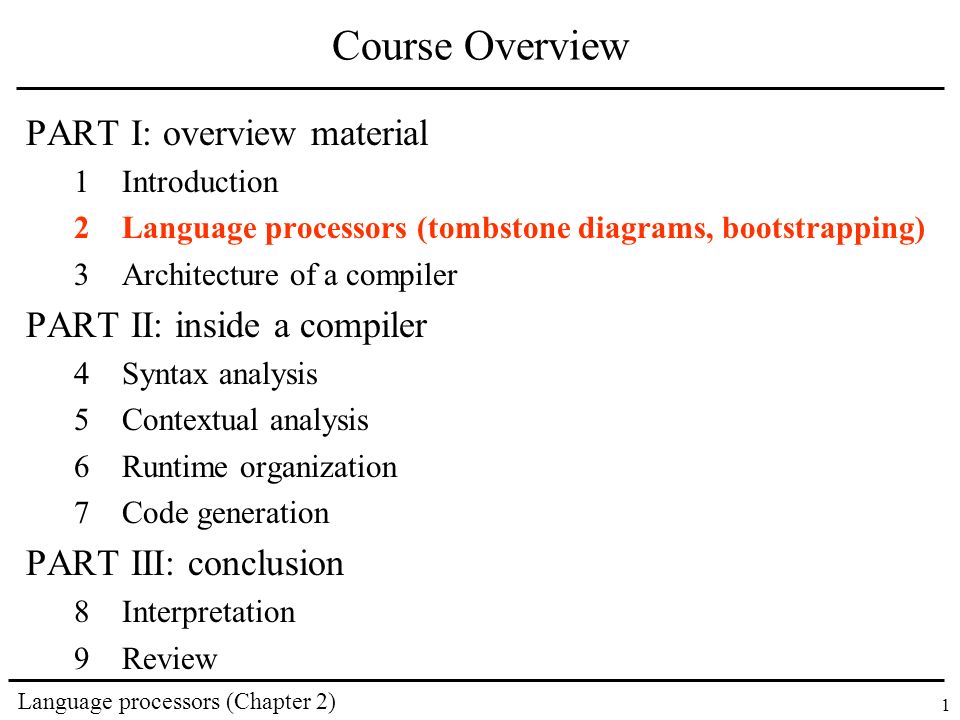 Course Overview

PART I: overview material

1 Introduction

2 Language processors (tombstone diagrams, bootstrapping)

3 Architecture of a compiler

PART II: inside a compiler

4 Syntax analysis

5 Contextual analysis

6 Runtime organization

7 Code generation

PART III: conclusion

8 Interpretation

9 Review

Language processors (Chapter 2)

1